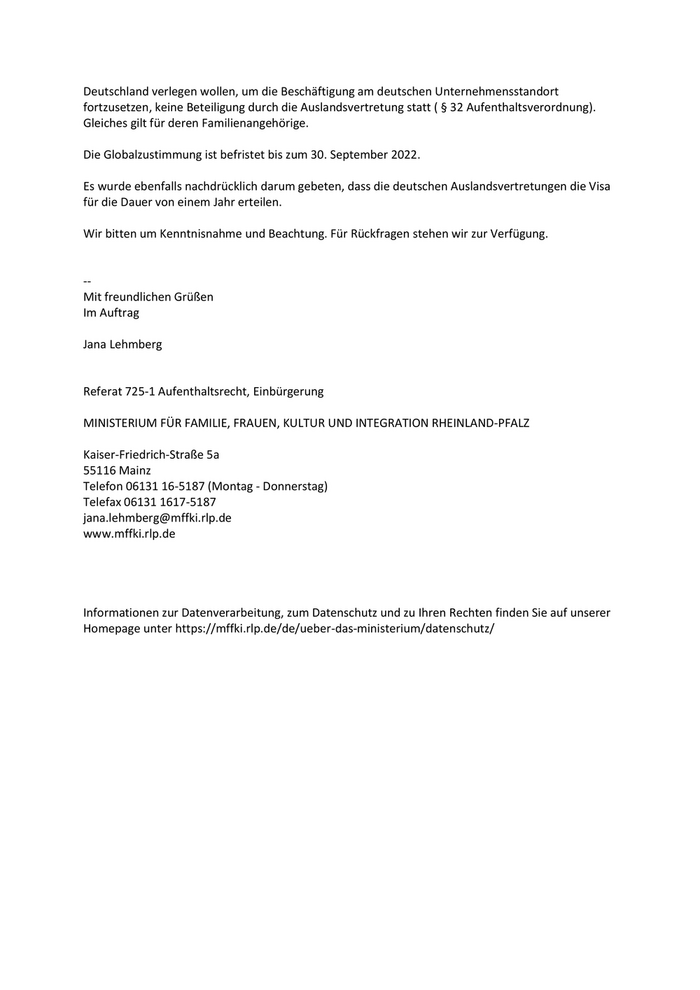 Deutschland verlegen wollen, um die Beschäftigung am deutschen Unternehmensstandort fortzusetzen, keine Beteiligung durch die Auslandsvertretung statt ( § 32 Aufenthaltsverordnung). Gleiches gilt für deren Familienangehörige.

Die Globalzustimmung ist befristet bis zum 30. September 2022.

Es wurde ebenfalls nachdrücklich darum gebeten, dass die deutschen Auslandsvertretungen die Visa für die Dauer von einem Jahr erteilen.

Wir bitten um Kenntnisnahme und Beachtung. Für Rückfragen stehen wir zur Verfügung.

--
Mit freundlichen Grüßen
Im Auftrag

Jana Lehmberg

Referat 725-1 Aufenthaltsrecht, Einbürgerung

MINISTERIUM FÜR FAMILIE, FRAUEN, KULTUR UND INTEGRATION RHEINLAND-PFALZ

Kaiser-Friedrich-Straße 5a
55116 Mainz
Telefon 06131 16-5187 (Montag - Donnerstag)
Telefax 06131 1617-5187
jana.lehmberg@mffki.rlp.de
www.mffki.rlp.de

Informationen zur Datenverarbeitung, zum Datenschutz und zu Ihren Rechten finden Sie auf unserer Homepage unter https://mffki.rlp.de/de/ueber-das-ministerium/datenschutz/